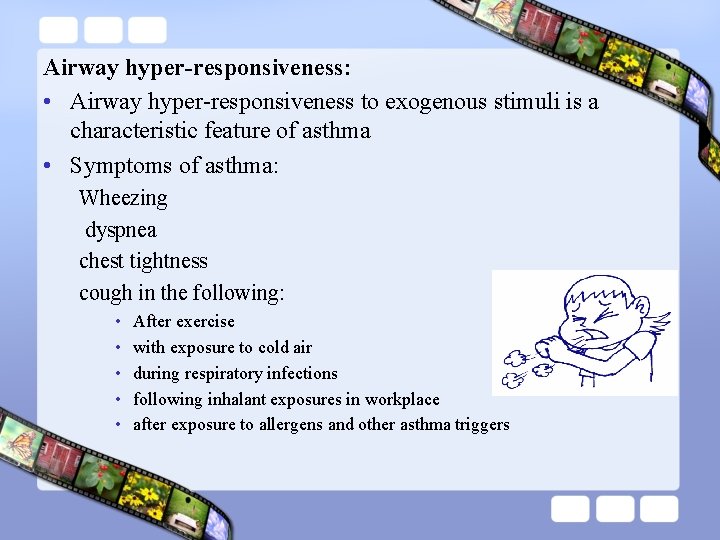 Airway hyper-responsiveness:

• Airway hyper-responsiveness to exogenous stimuli is a characteristic feature of asthma

• Symptoms of asthma:

Wheezing

dyspnea

chest tightness

cough in the following:

• After exercise
• with exposure to cold air
• during respiratory infections
• following inhalant exposures in workplace
• after exposure to allergens and other asthma triggers